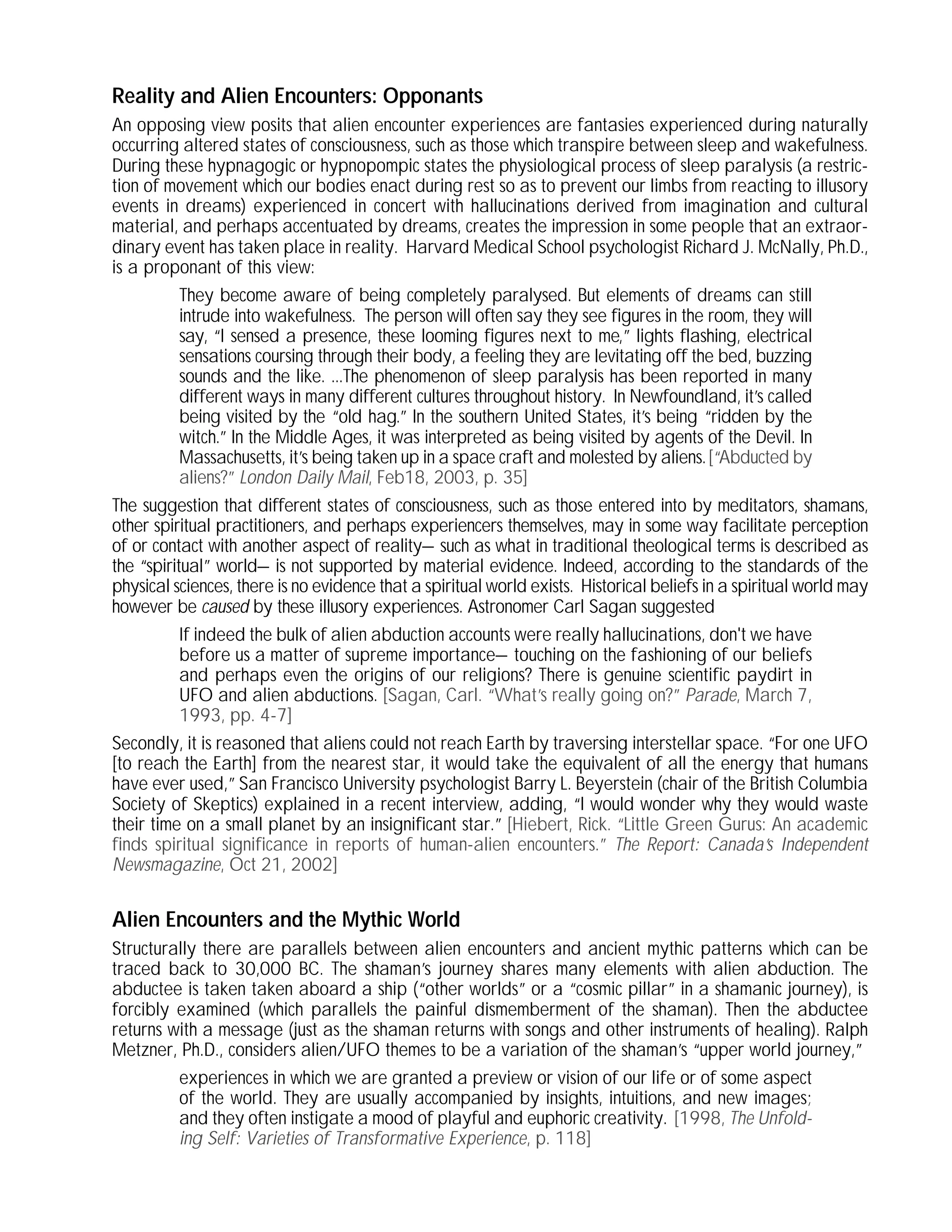 Reality and Alien Encounters: Opponants

An opposing view posits that alien encounter experiences are fantasies experienced during naturally occurring altered states of consciousness, such as those which transpire between sleep and wakefulness. During these hypnagogic or hypnopompic states the physiological process of sleep paralysis (a restriction of movement which our bodies enact during rest so as to prevent our limbs from reacting to illusory events in dreams) experienced in concert with hallucinations derived from imagination and cultural material, and perhaps accentuated by dreams, creates the impression in some people that an extraordinary event has taken place in reality. Harvard Medical School psychologist Richard J. McNally, Ph.D., is a proponant of this view:

They become aware of being completely paralysed. But elements of dreams can still intrude into wakefulness. The person will often say they see figures in the room, they will say, "I sensed a presence, these looming figures next to me," lights flashing, electrical sensations coursing through their body, a feeling they are levitating off the bed, buzzing sounds and the like. ...The phenomenon of sleep paralysis has been reported in many different ways in many different cultures throughout history. In Newfoundland, it's called being visited by the "old hag." In the southern United States, it's being "ridden by the witch." In the Middle Ages, it was interpreted as being visited by agents of the Devil. In Massachusetts, it's being taken up in a space craft and molested by aliens. ["Abducted by aliens?" London Daily Mail, Feb18, 2003, p. 35]

The suggestion that different states of consciousness, such as those entered into by meditators, shamans, other spiritual practitioners, and perhaps experiencers themselves, may in some way facilitate perception of or contact with another aspect of reality— such as what in traditional theological terms is described as the "spiritual" world— is not supported by material evidence. Indeed, according to the standards of the physical sciences, there is no evidence that a spiritual world exists. Historical beliefs in a spiritual world may however be caused by these illusory experiences. Astronomer Carl Sagan suggested

If indeed the bulk of alien abduction accounts were really hallucinations, don't we have before us a matter of supreme importance— touching on the fashioning of our beliefs and perhaps even the origins of our religions? There is genuine scientific paydirt in UFO and alien abductions. [Sagan, Carl. "What's really going on?" Parade, March 7, 1993, pp. 4-7]

Secondly, it is reasoned that aliens could not reach Earth by traversing interstellar space. "For one UFO [to reach the Earth] from the nearest star, it would take the equivalent of all the energy that humans have ever used," San Francisco University psychologist Barry L. Beyerstein (chair of the British Columbia Society of Skeptics) explained in a recent interview, adding, "I would wonder why they would waste their time on a small planet by an insignificant star." [Hiebert, Rick. "Little Green Gurus: An academic finds spiritual significance in reports of human-alien encounters." The Report: Canada's Independent Newsmagazine, Oct 21, 2002]

Alien Encounters and the Mythic World

Structurally there are parallels between alien encounters and ancient mythic patterns which can be traced back to 30,000 BC. The shaman's journey shares many elements with alien abduction. The abductee is taken taken aboard a ship ("other worlds" or a "cosmic pillar" in a shamanic journey), is forcibly examined (which parallels the painful dismemberment of the shaman). Then the abductee returns with a message (just as the shaman returns with songs and other instruments of healing). Ralph Metzner, Ph.D., considers alien/UFO themes to be a variation of the shaman's "upper world journey,"

experiences in which we are granted a preview or vision of our life or of some aspect of the world. They are usually accompanied by insights, intuitions, and new images; and they often instigate a mood of playful and euphoric creativity. [1998, The Unfolding Self: Varieties of Transformative Experience, p. 118]